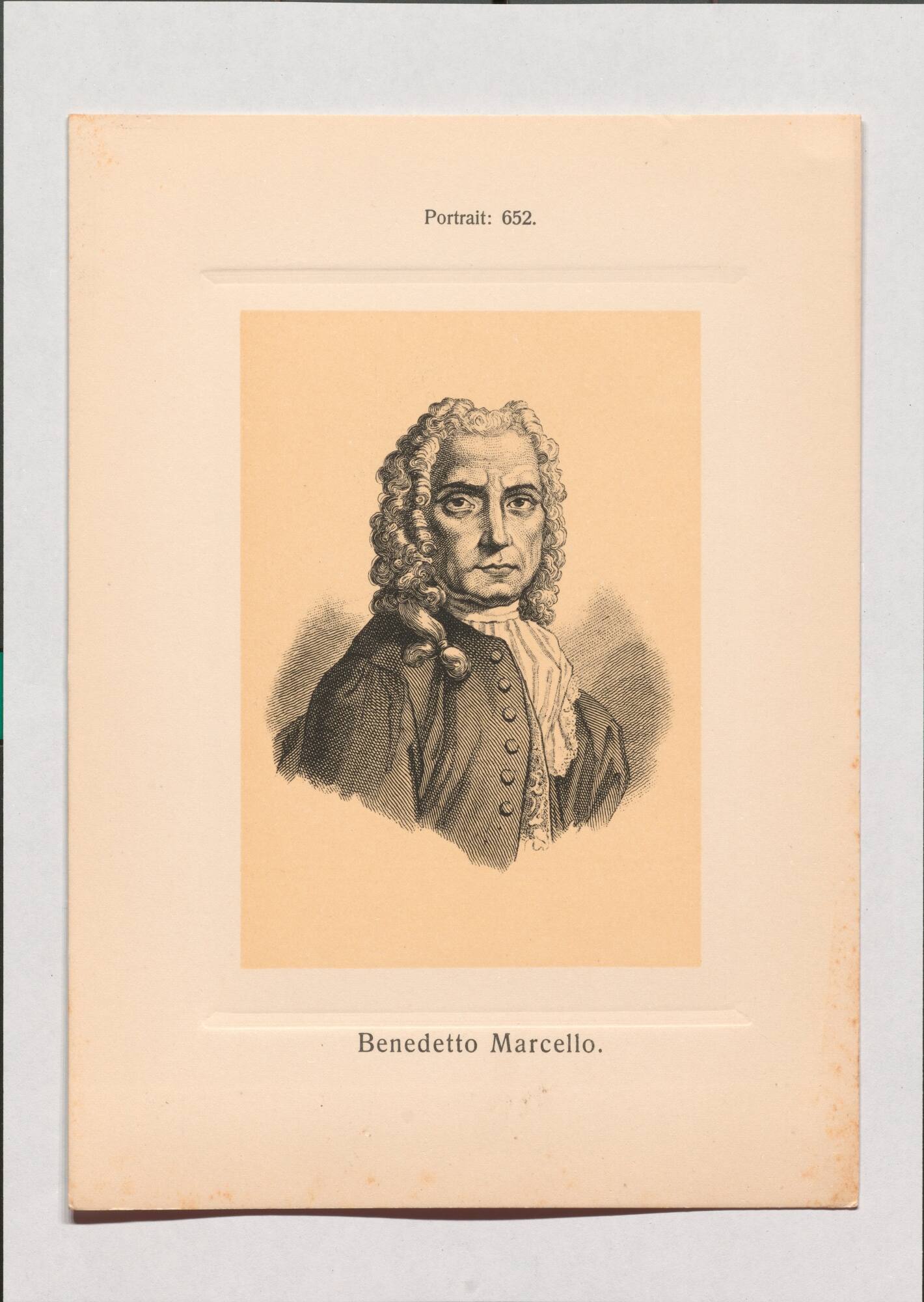 Portrait: 652.

Benedetto Marcello.